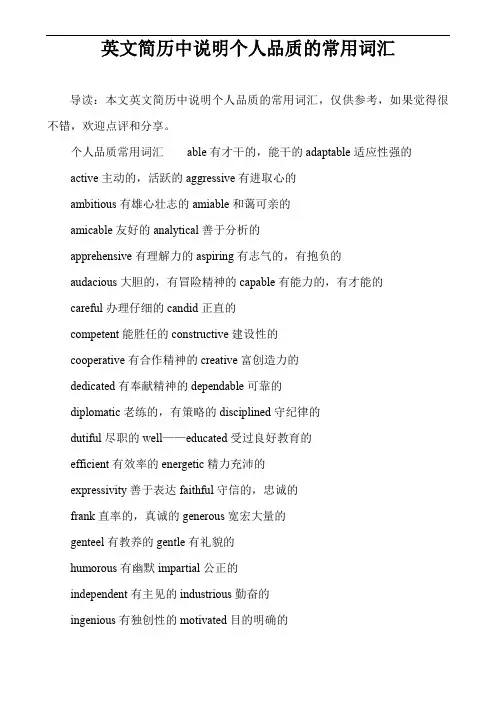 英文简历中说明个人品质的常用词汇

导读：本文英文简历中说明个人品质的常用词汇，仅供参考，如果觉得很不错，欢迎点评和分享。

个人品质常用词汇　　able 有才干的，能干的 adaptable 适应性强的

active 主动的，活跃的 aggressive 有进取心的

ambitious 有雄心壮志的 amiable 和蔼可亲的

amicable 友好的 analytical 善于分析的

apprehensive 有理解力的 aspiring 有志气的，有抱负的

audacious 大胆的，有冒险精神的 capable 有能力的，有才能的

careful 办理仔细的 candid 正直的

competent 能胜任的 constructive 建设性的

cooperative 有合作精神的 creative 富创造力的

dedicated 有奉献精神的 dependable 可靠的

diplomatic 老练的，有策略的 disciplined 守纪律的

dutiful 尽职的 well——educated 受过良好教育的

efficient 有效率的 energetic 精力充沛的

expressivity 善于表达 faithful 守信的，忠诚的

frank 直率的，真诚的 generous 宽宏大量的

genteel 有教养的 gentle 有礼貌的

humorous 有幽默 impartial 公正的

independent 有主见的 industrious 勤奋的

ingenious 有独创性的 motivated 目的明确的